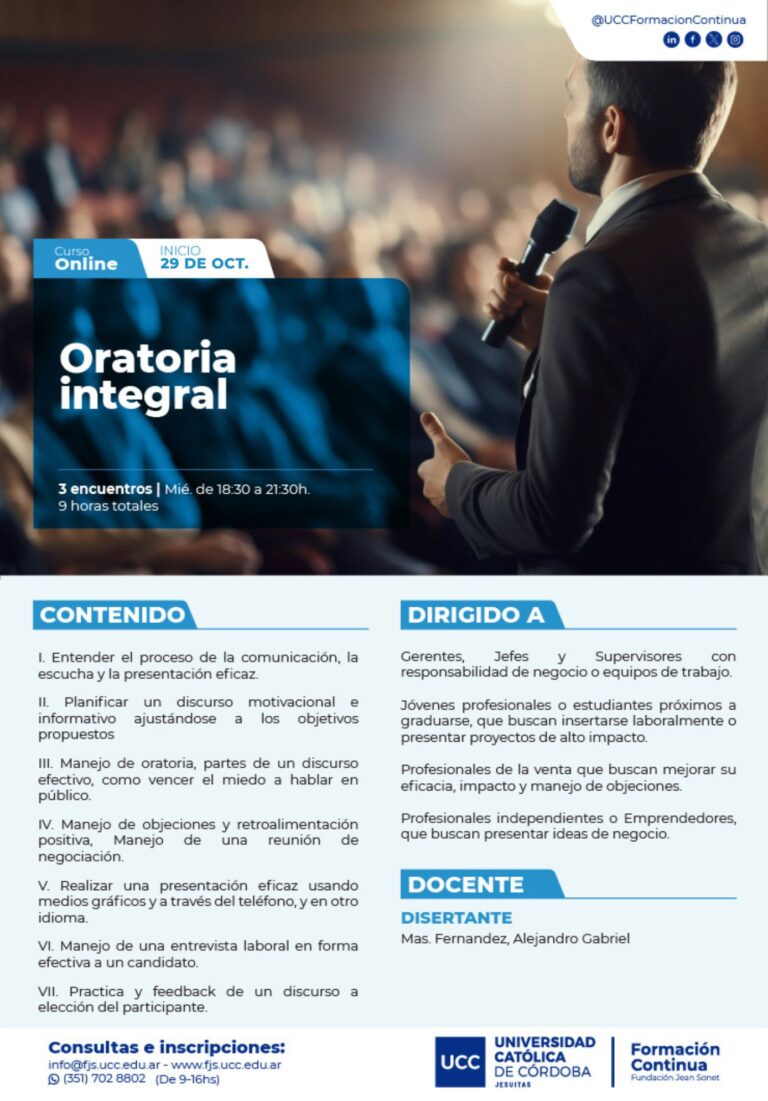 @UCCFormacionContinua

Curso Online

INICIO 29 DE OCT.

Oratoria integral

3 encuentros | Mié. de 18:30 a 21:30h.
9 horas totales

CONTENIDO

I. Entender el proceso de la comunicación, la escucha y la presentación eficaz.

II. Planificar un discurso motivacional e informativo ajustándose a los objetivos propuestos

III. Manejo de oratoria, partes de un discurso efectivo, como vencer el miedo a hablar en público.

IV. Manejo de objeciones y retroalimentación positiva, Manejo de una reunión de negociación.

V. Realizar una presentación eficaz usando medios gráficos y a través del teléfono, y en otro idioma.

VI. Manejo de una entrevista laboral en forma efectiva a un candidato.

VII. Practica y feedback de un discurso a elección del participante.

DIRIGIDO A

Gerentes, Jefes y Supervisores con responsabilidad de negocio o equipos de trabajo.

Jóvenes profesionales o estudiantes próximos a graduarse, que buscan insertarse laboralmente o presentar proyectos de alto impacto.

Profesionales de la venta que buscan mejorar su eficacia, impacto y manejo de objeciones.

Profesionales independientes o Emprendedores, que buscan presentar ideas de negocio.

DOCENTE

DISERTANTE
Mas. Fernandez, Alejandro Gabriel

Consultas e inscripciones:
info@fjs.ucc.edu.ar - www.fjs.ucc.edu.ar
(351) 702 8802 (De 9-16hs)

UCC UNIVERSIDAD CATÓLICA DE CÓRDOBA JESUITAS

Formación Continua
Fundación Jean Sonet